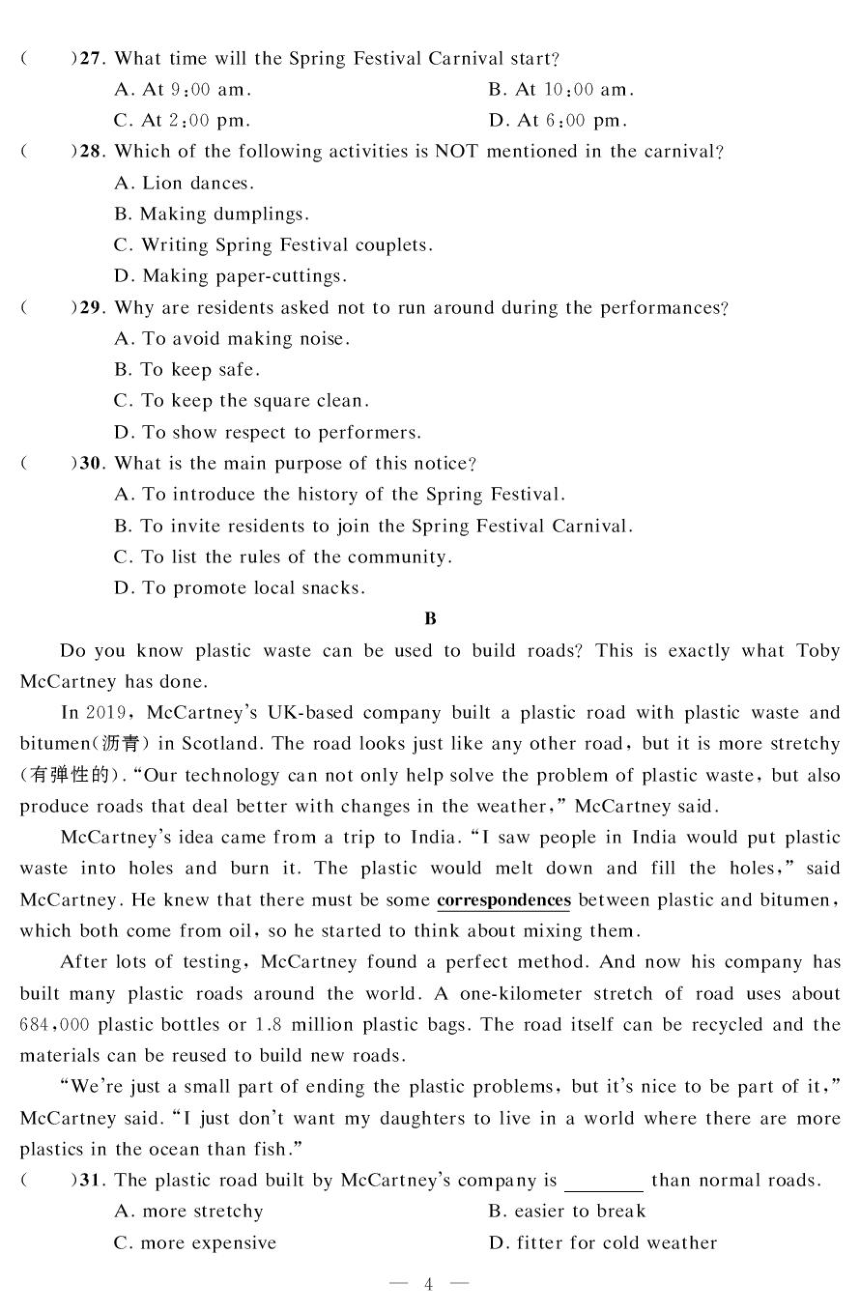 (　　)27. What time will the Spring Festival Carnival start?

A. At 9:00 am.　　B. At 10:00 am.

C. At 2:00 pm.　　D. At 6:00 pm.

(　　)28. Which of the following activities is NOT mentioned in the carnival?

A. Lion dances.

B. Making dumplings.

C. Writing Spring Festival couplets.

D. Making paper-cuttings.

(　　)29. Why are residents asked not to run around during the performances?

A. To avoid making noise.

B. To keep safe.

C. To keep the square clean.

D. To show respect to performers.

(　　)30. What is the main purpose of this notice?

A. To introduce the history of the Spring Festival.

B. To invite residents to join the Spring Festival Carnival.

C. To list the rules of the community.

D. To promote local snacks.

B

Do you know plastic waste can be used to build roads? This is exactly what Toby McCartney has done.

In 2019, McCartney's UK-based company built a plastic road with plastic waste and bitumen(沥青) in Scotland. The road looks just like any other road, but it is more stretchy (有弹性的). "Our technology can not only help solve the problem of plastic waste, but also produce roads that deal better with changes in the weather," McCartney said.

McCartney's idea came from a trip to India. "I saw people in India would put plastic waste into holes and burn it. The plastic would melt down and fill the holes," said McCartney. He knew that there must be some correspondences between plastic and bitumen, which both come from oil, so he started to think about mixing them.

After lots of testing, McCartney found a perfect method. And now his company has built many plastic roads around the world. A one-kilometer stretch of road uses about 684,000 plastic bottles or 1.8 million plastic bags. The road itself can be recycled and the materials can be reused to build new roads.

"We're just a small part of ending the plastic problems, but it's nice to be part of it," McCartney said. "I just don't want my daughters to live in a world where there are more plastics in the ocean than fish."

(　　)31. The plastic road built by McCartney's company is ________ than normal roads.

A. more stretchy　　B. easier to break

C. more expensive　　D. fitter for cold weather

— 4 —